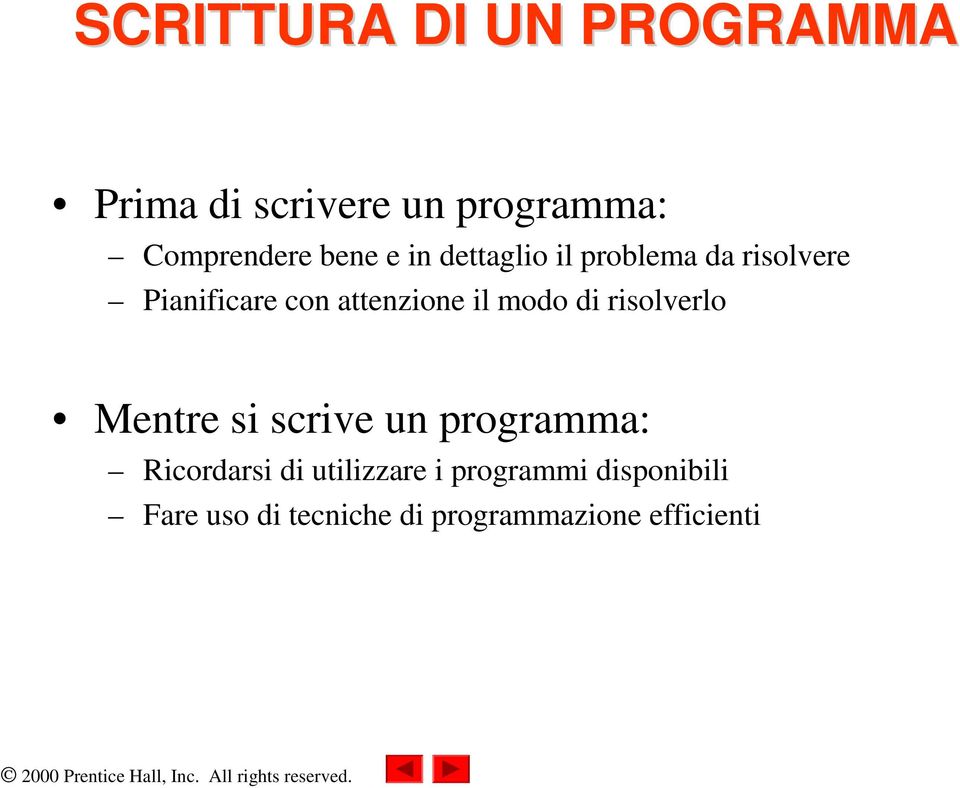 SCRITTURA DI UN PROGRAMMA

• Prima di scrivere un programma:
– Comprendere bene e in dettaglio il problema da risolvere
– Pianificare con attenzione il modo di risolverlo

• Mentre si scrive un programma:
– Ricordarsi di utilizzare i programmi disponibili
– Fare uso di tecniche di programmazione efficienti

© 2000 Prentice Hall, Inc. All rights reserved.